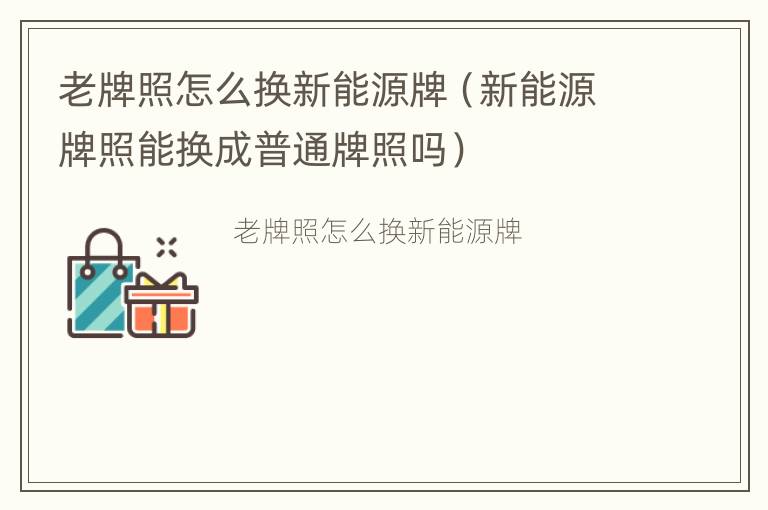 老牌照怎么换新能源牌（新能源牌照能换成普通牌照吗）

老牌照怎么换新能源牌